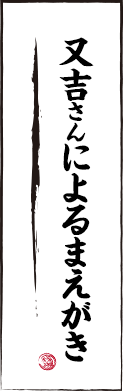 又吉さんによるまえがき